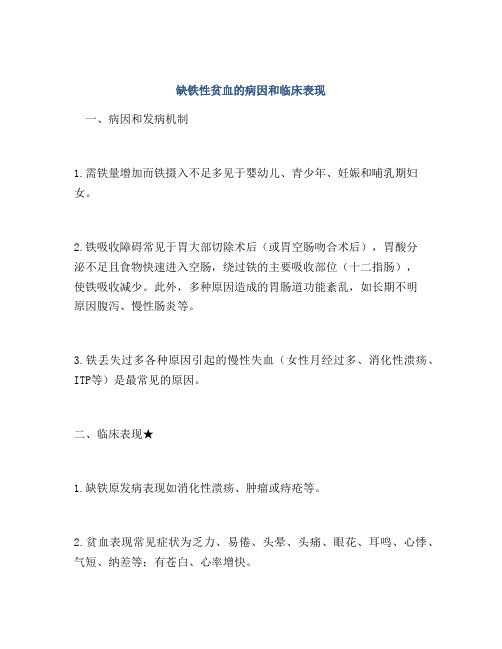 缺铁性贫血的病因和临床表现

一、病因和发病机制

1.需铁量增加而铁摄入不足多见于婴幼儿、青少年、妊娠和哺乳期妇女。

2.铁吸收障碍常见于胃大部切除术后（或胃空肠吻合术后），胃酸分泌不足且食物快速进入空肠，绕过铁的主要吸收部位（十二指肠），使铁吸收减少。此外，多种原因造成的胃肠道功能紊乱，如长期不明原因腹泻、慢性肠炎等。

3.铁丢失过多各种原因引起的慢性失血（女性月经过多、消化性溃疡、ITP等）是最常见的原因。

二、临床表现★

1.缺铁原发病表现如消化性溃疡、肿瘤或痔疮等。

2.贫血表现常见症状为乏力、易倦、头晕、头痛、眼花、耳鸣、心悸、气短、纳差等；有苍白、心率增快。